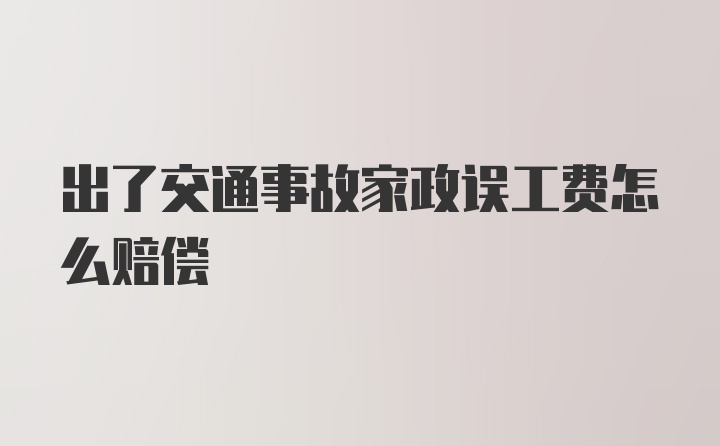 出了交通事故家政误工费怎么赔偿